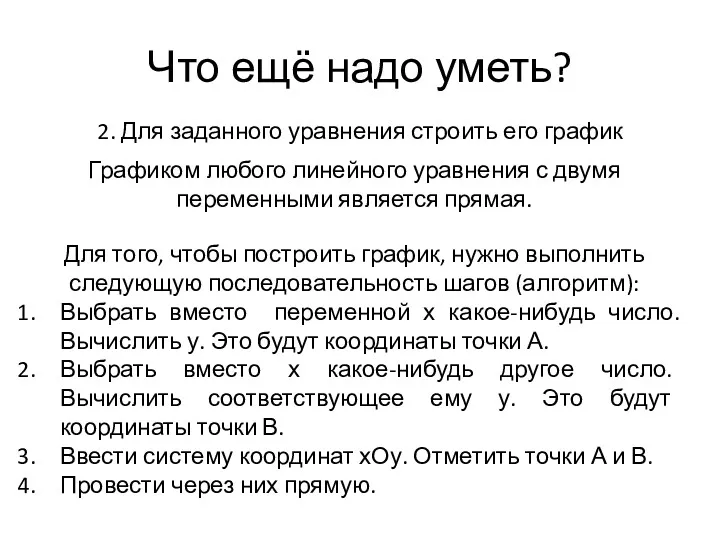 Что ещё надо уметь?

2. Для заданного уравнения строить его график

Графиком любого линейного уравнения с двумя переменными является прямая.

Для того, чтобы построить график, нужно выполнить следующую последовательность шагов (алгоритм):

1. Выбрать вместо переменной х какое-нибудь число. Вычислить у. Это будут координаты точки А.
2. Выбрать вместо х какое-нибудь другое число. Вычислить соответствующее ему у. Это будут координаты точки В.
3. Ввести систему координат хОу. Отметить точки А и В.
4. Провести через них прямую.